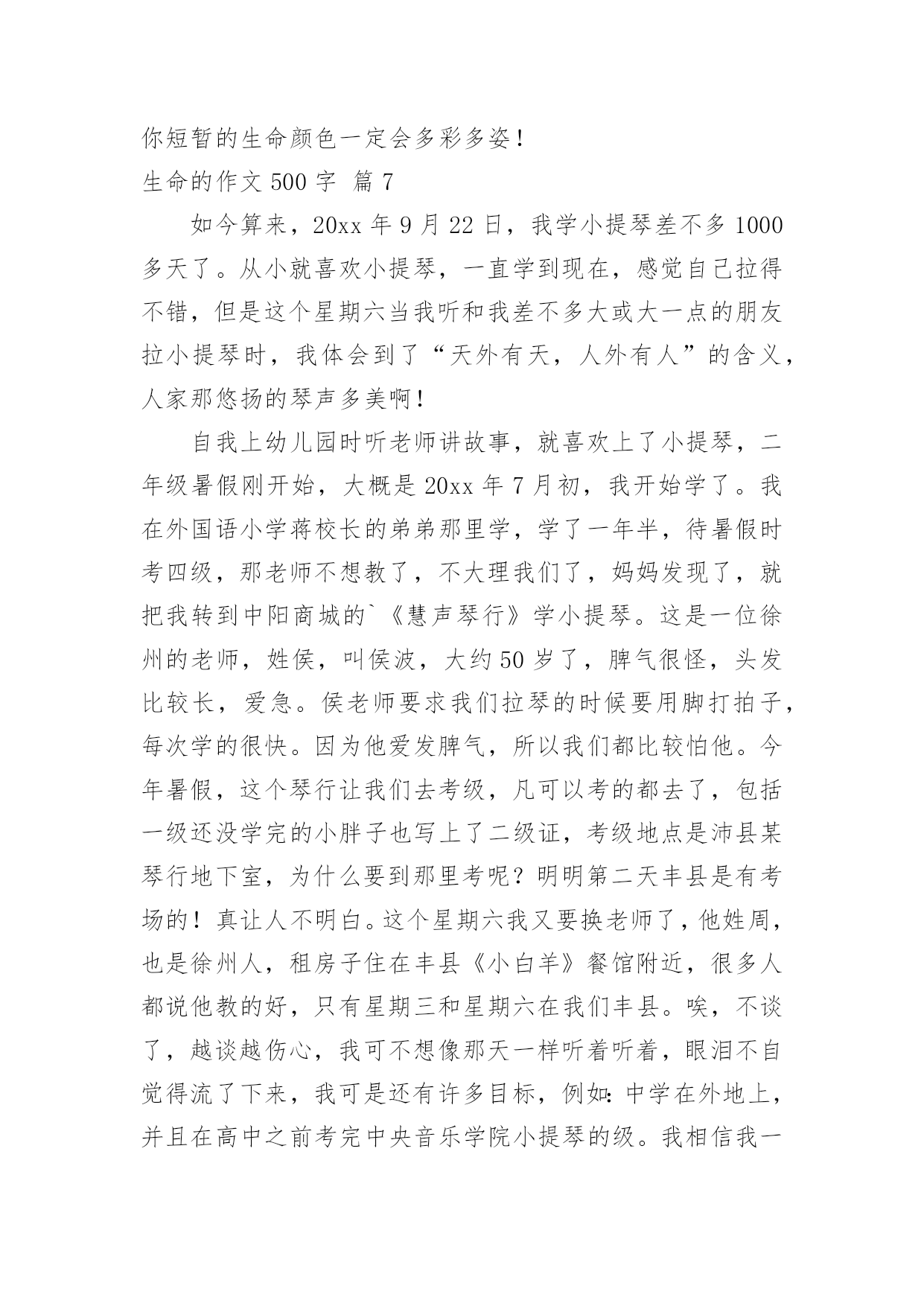 你短暂的生命颜色一定会多彩多姿！

生命的作文 500 字 篇 7

如今算来，20xx 年 9 月 22 日，我学小提琴差不多 1000 多天了。从小就喜欢小提琴，一直学到现在，感觉自己拉得不错，但是这个星期六当我听和我差不多大或大一点的朋友拉小提琴时，我体会到了“天外有天，人外有人”的含义，人家那悠扬的琴声多美啊！

自我上幼儿园时听老师讲故事，就喜欢上了小提琴，二年级暑假刚开始，大概是 20xx 年 7 月初，我开始学了。我在外国语小学蒋校长的弟弟那里学，学了一年半，待暑假时考四级，那老师不想教了，不大理我们了，妈妈发现了，就把我转到中阳商城的`《慧声琴行》学小提琴。这是一位徐州的老师，姓侯，叫侯波，大约 50 岁了，脾气很怪，头发比较长，爱急。侯老师要求我们拉琴的时候要用脚打拍子，每次学的很快。因为他爱发脾气，所以我们都比较怕他。今年暑假，这个琴行让我们去考级，凡可以考的都去了，包括一级还没学完的小胖子也写上了二级证，考级地点是沛县某琴行地下室，为什么要到那里考呢？明明第二天丰县是有考场的！真让人不明白。这个星期六我又要换老师了，他姓周，也是徐州人，租房子住在丰县《小白羊》餐馆附近，很多人都说他教的好，只有星期三和星期六在我们丰县。唉，不谈了，越谈越伤心，我可不想像那天一样听着听着，眼泪不自觉得流了下来，我可是还有许多目标，例如：中学在外地上，并且在高中之前考完中央音乐学院小提琴的级。我相信我一